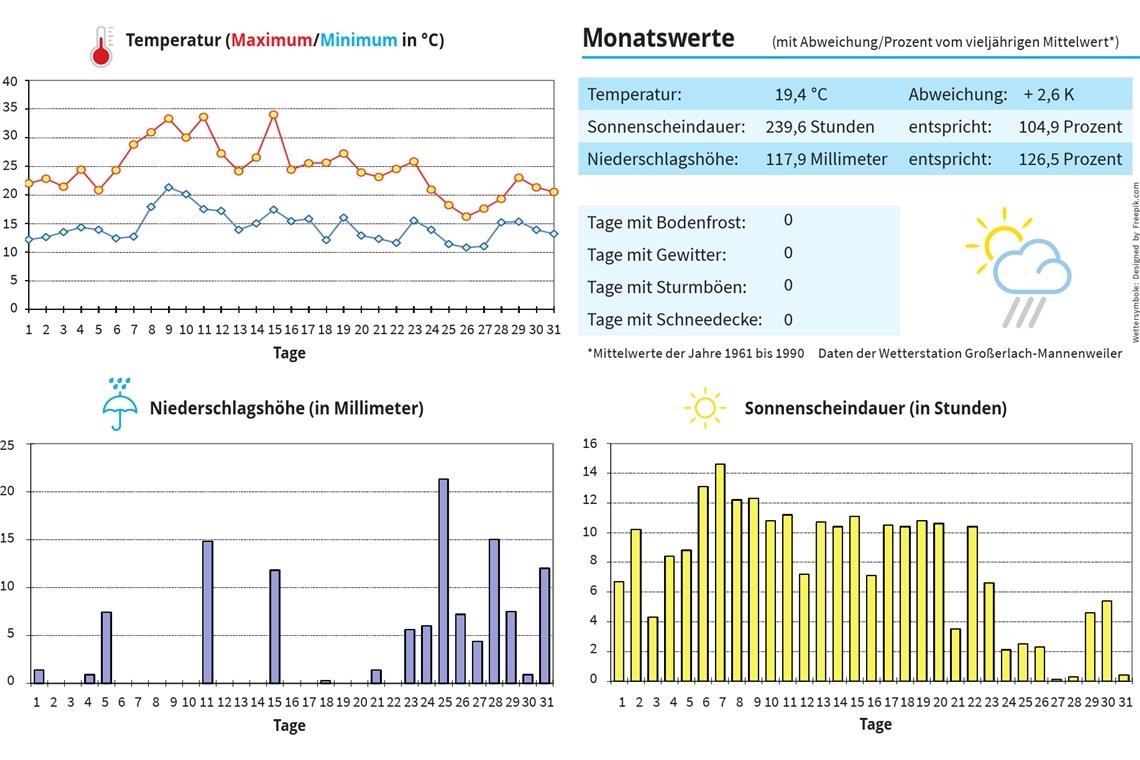 Temperatur (Maximum/Minimum in °C)

40
35
30
25
20
15
10
5
0
1 2 3 4 5 6 7 8 9 10 11 12 13 14 15 16 17 18 19 20 21 22 23 24 25 26 27 28 29 30 31
Tage

Monatswerte (mit Abweichung/Prozent vom vieljährigen Mittelwert*)

| Temperatur: | 19,4 °C | Abweichung: | + 2,6 K |
|---|---|---|---|
| Sonnenscheindauer: | 239,6 Stunden | entspricht: | 104,9 Prozent |
| Niederschlagshöhe: | 117,9 Millimeter | entspricht: | 126,5 Prozent |

| Tage mit Bodenfrost: | 0 |
|---|---|
| Tage mit Gewitter: | 0 |
| Tage mit Sturmböen: | 0 |
| Tage mit Schneedecke: | 0 |

Wettersymbole: Designed by Freepik.com

*Mittelwerte der Jahre 1961 bis 1990 Daten der Wetterstation Großerlach-Mannenweiler

Niederschlagshöhe (in Millimeter)

25
20
15
10
5
0
1 2 3 4 5 6 7 8 9 10 11 12 13 14 15 16 17 18 19 20 21 22 23 24 25 26 27 28 29 30 31
Tage

Sonnenscheindauer (in Stunden)

16
14
12
10
8
6
4
2
0
1 2 3 4 5 6 7 8 9 10 11 12 13 14 15 16 17 18 19 20 21 22 23 24 25 26 27 28 29 30 31
Tage